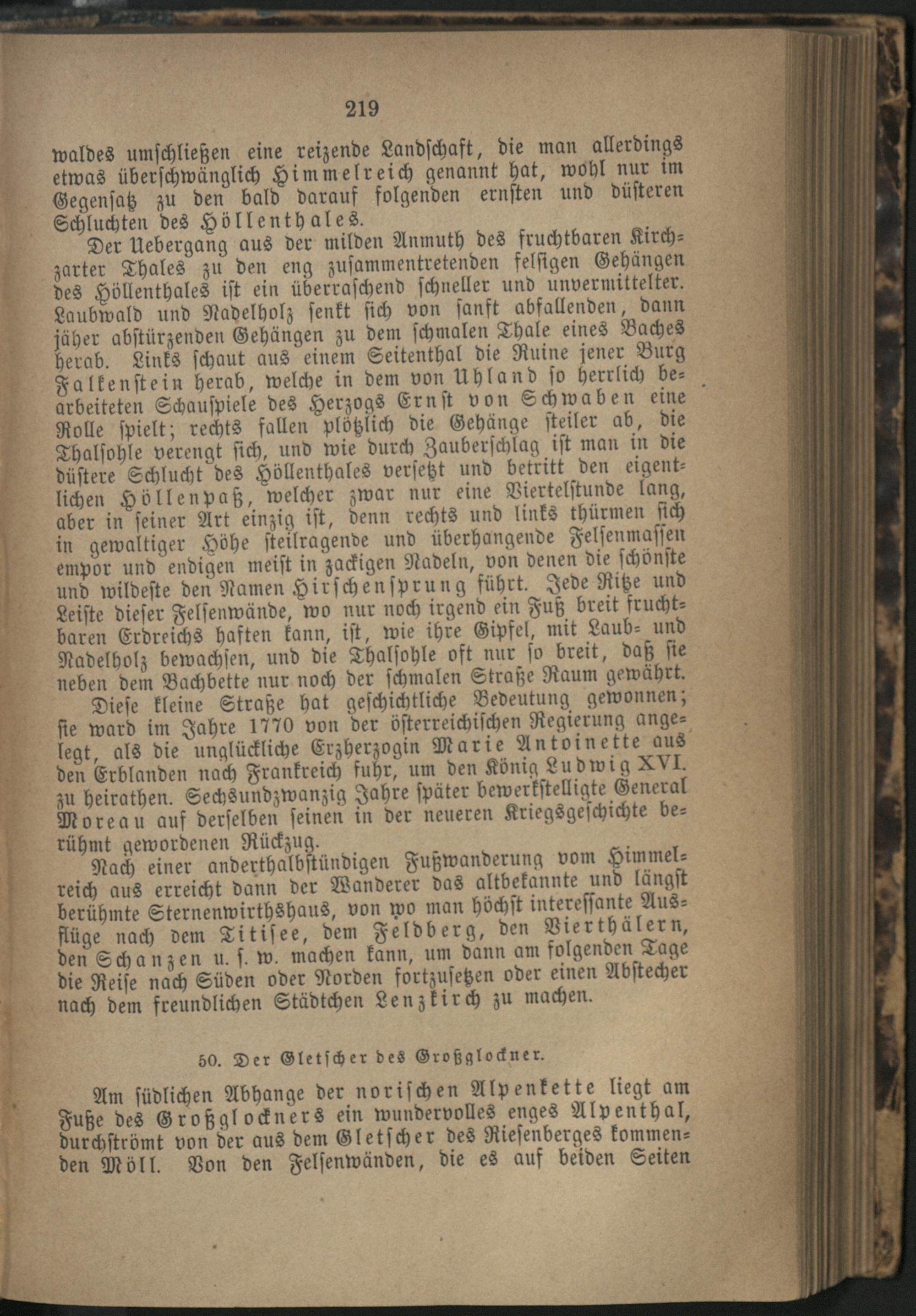 219

waldes umschließen eine reizende Landschaft, die man allerdings etwas überschwänglich Himmelreich genannt hat, wohl nur im Gegensatz zu den bald darauf folgenden ernsten und düsteren Schluchten des Höllenthales.

Der Uebergang aus der milden Anmuth des fruchtbaren Kirchzarter Thales zu den eng zusammentretenden felsigen Gehängen des Höllenthales ist ein überraschend schneller und unvermittelter. Laubwald und Nadelholz senkt sich von sanft abfallenden, dann jäher abstürzenden Gehängen zu dem schmalen Thale eines Baches herab. Links schaut aus einem Seitenthal die Ruine jener Burg Falkenstein herab, welche in dem von Uhland so herrlich bearbeiteten Schauspiele des Herzogs Ernst von Schwaben eine Rolle spielt; rechts fallen plötzlich die Gehänge steiler ab, die Thalsohle verengt sich, und wie durch Zauberschlag ist man in die düstere Schlucht des Höllenthales versetzt und betritt den eigentlichen Höllenpaß, welcher zwar nur eine Viertelstunde lang, aber in seiner Art einzig ist, denn rechts und links thürmen sich in gewaltiger Höhe steilragende und überhangende Felsenmassen empor und endigen meist in zackigen Nadeln, von denen die schönste und wildeste den Namen Hirschensprung führt. Jede Ritze und Leiste dieser Felsenwände, wo nur noch irgend ein Fuß breit fruchtbaren Erdreichs haften kann, ist, wie ihre Gipfel, mit Laub- und Nadelholz bewachsen, und die Thalsohle oft nur so breit, daß sie neben dem Bachbette nur noch der schmalen Straße Raum gewährt.

Diese kleine Straße hat geschichtliche Bedeutung gewonnen; sie ward im Jahre 1770 von der österreichischen Regierung angelegt, als die unglückliche Erzherzogin Marie Antoinette aus den Erblanden nach Frankreich fuhr, um den König Ludwig XVI. zu heirathen. Sechsundzwanzig Jahre später bewerkstelligte General Moreau auf derselben seinen in der neueren Kriegsgeschichte berühmt gewordenen Rückzug.

Nach einer anderthalbstündigen Fußwanderung vom Himmelreich aus erreicht dann der Wanderer das altbekannte und längst berühmte Sternenwirthshaus, von wo man höchst interessante Ausflüge nach dem Titisee, dem Feldberg, den Vierthälern, den Schanzen u. s. w. machen kann, um dann am folgenden Tage die Reise nach Süden oder Norden fortzusetzen oder einen Abstecher nach dem freundlichen Städtchen Lenzkirch zu machen.

50. Der Gletscher des Großglockner.

Am südlichen Abhange der norischen Alpenkette liegt am Fuße des Großglockners ein wundervolles enges Alpenthal, durchströmt von der aus dem Gletscher des Riesenberges kommenden Möll. Von den Felsenwänden, die es auf beiden Seiten